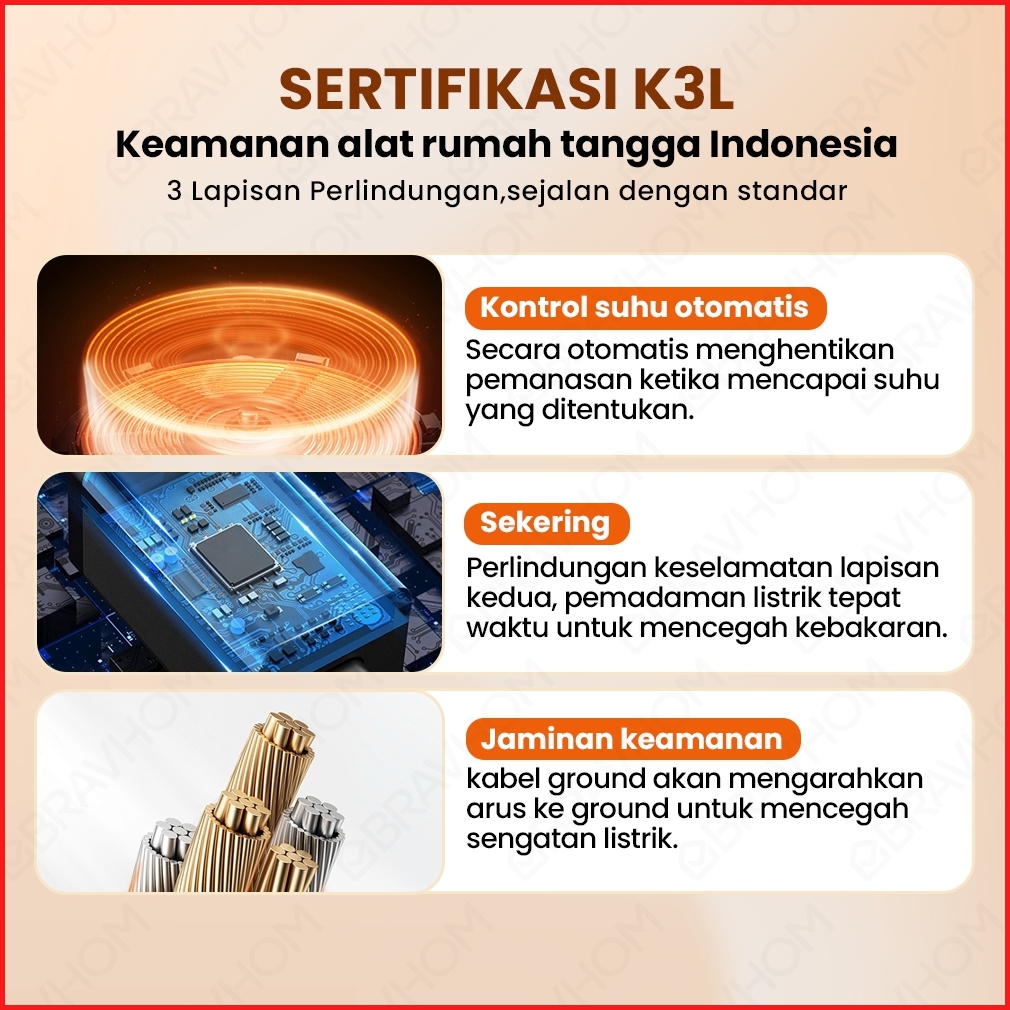 SERTIFIKASI K3L
Keamanan alat rumah tangga Indonesia
3 Lapisan Perlindungan,sejalan dengan standar

Kontrol suhu otomatis
Secara otomatis menghentikan pemanasan ketika mencapai suhu yang ditentukan.

Sekering
Perlindungan keselamatan lapisan kedua, pemadaman listrik tepat waktu untuk mencegah kebakaran.

Jaminan keamanan
kabel ground akan mengarahkan arus ke ground untuk mencegah sengatan listrik.

BRAVHOM